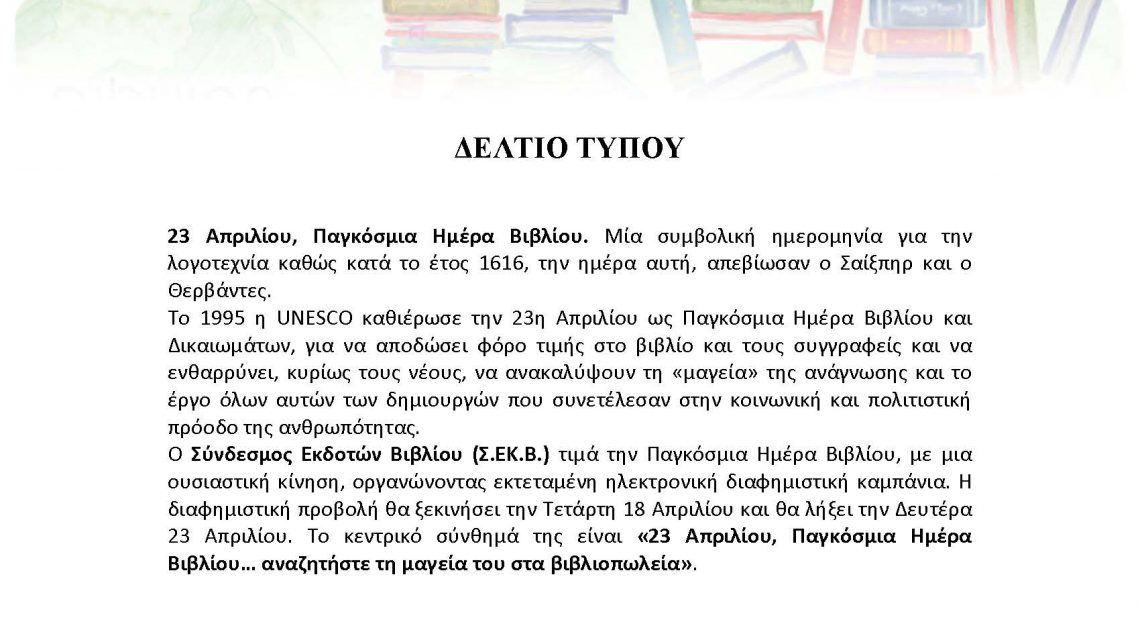 ΔΕΛΤΙΟ ΤΥΠΟΥ

23 Απριλίου, Παγκόσμια Ημέρα Βιβλίου. Μία συμβολική ημερομηνία για την λογοτεχνία καθώς κατά το έτος 1616, την ημέρα αυτή, απεβίωσαν ο Σαίξπηρ και ο Θερβάντες.
Το 1995 η UNESCO καθιέρωσε την 23η Απριλίου ως Παγκόσμια Ημέρα Βιβλίου και Δικαιωμάτων, για να αποδώσει φόρο τιμής στο βιβλίο και τους συγγραφείς και να ενθαρρύνει, κυρίως τους νέους, να ανακαλύψουν τη «μαγεία» της ανάγνωσης και το έργο όλων αυτών των δημιουργών που συνετέλεσαν στην κοινωνική και πολιτιστική πρόοδο της ανθρωπότητας.
Ο Σύνδεσμος Εκδοτών Βιβλίου (Σ.ΕΚ.Β.) τιμά την Παγκόσμια Ημέρα Βιβλίου, με μια ουσιαστική κίνηση, οργανώνοντας εκτεταμένη ηλεκτρονική διαφημιστική καμπάνια. Η διαφημιστική προβολή θα ξεκινήσει την Τετάρτη 18 Απριλίου και θα λήξει την Δευτέρα 23 Απριλίου. Το κεντρικό σύνθημά της είναι «23 Απριλίου, Παγκόσμια Ημέρα Βιβλίου… αναζητήστε τη μαγεία του στα βιβλιοπωλεία».